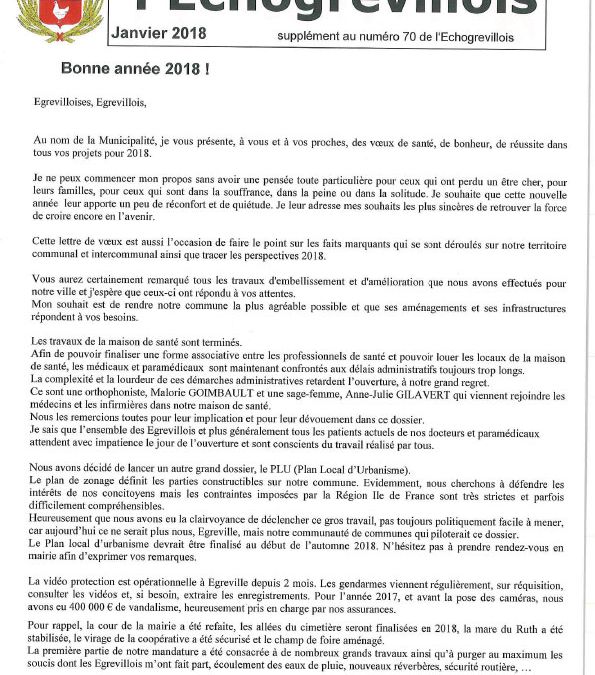 l'Echogrevillois

Janvier 2018 supplément au numéro 70 de l'Echogrevillois

Bonne année 2018 !

Egrevilloises, Egrevillois,

Au nom de la Municipalité, je vous présente, à vous et à vos proches, des vœux de santé, de bonheur, de réussite dans tous vos projets pour 2018.

Je ne peux commencer mon propos sans avoir une pensée toute particulière pour ceux qui ont perdu un être cher, pour leurs familles, pour ceux qui sont dans la souffrance, dans la peine ou dans la solitude. Je souhaite que cette nouvelle année leur apporte un peu de réconfort et de quiétude. Je leur adresse mes souhaits les plus sincères de retrouver la force de croire encore en l'avenir.

Cette lettre de vœux est aussi l'occasion de faire le point sur les faits marquants qui se sont déroulés sur notre territoire communal et intercommunal ainsi que tracer les perspectives 2018.

Vous aurez certainement remarqué tous les travaux d'embellissement et d'amélioration que nous avons effectués pour notre ville et j'espère que ceux-ci ont répondu à vos attentes.
Mon souhait est de rendre notre commune la plus agréable possible et que ses aménagements et ses infrastructures répondent à vos besoins.

Les travaux de la maison de santé sont terminés.
Afin de pouvoir finaliser une forme associative entre les professionnels de santé et pouvoir louer les locaux de la maison de santé, les médicaux et paramédicaux sont maintenant confrontés aux délais administratifs toujours trop longs.
La complexité et la lourdeur de ces démarches administratives retardent l'ouverture, à notre grand regret.
Ce sont une orthophoniste, Malorie GOIMBAULT et une sage-femme, Anne-Julie GILAVERT qui viennent rejoindre les médecins et les infirmières dans notre maison de santé.
Nous les remercions toutes pour leur implication et pour leur dévouement dans ce dossier.
Je sais que l'ensemble des Egrevillois et plus généralement tous les patients actuels de nos docteurs et paramédicaux attendent avec impatience le jour de l'ouverture et sont conscients du travail réalisé par tous.

Nous avons décidé de lancer un autre grand dossier, le PLU (Plan Local d'Urbanisme).
Le plan de zonage définit les parties constructibles sur notre commune. Evidemment, nous cherchons à défendre les intérêts de nos concitoyens mais les contraintes imposées par la Région Ile de France sont très strictes et parfois difficilement compréhensibles.
Heureusement que nous avons eu la clairvoyance de déclencher ce gros travail, pas toujours politiquement facile à mener, car aujourd'hui ce ne serait plus nous, Egreville, mais notre communauté de communes qui piloterait ce dossier.
Le Plan local d'urbanisme devrait être finalisé au début de l'automne 2018. N'hésitez pas à prendre rendez-vous en mairie afin d'exprimer vos remarques.

La vidéo protection est opérationnelle à Egreville depuis 2 mois. Les gendarmes viennent régulièrement, sur réquisition, consulter les vidéos et, si besoin, extraire les enregistrements. Pour l'année 2017, et avant la pose des caméras, nous avons eu 400 000 € de vandalisme, heureusement pris en charge par nos assurances.

Pour rappel, la cour de la mairie a été refaite, les allées du cimetière seront finalisées en 2018, la mare du Ruth a été stabilisée, le virage de la coopérative a été sécurisé et le champ de foire aménagé.
La première partie de notre mandature a été consacrée à de nombreux grands travaux ainsi qu'à purger au maximum les soucis dont les Egrevillois m'ont fait part, écoulement des eaux de pluie, nouveaux réverbères, sécurité routière, ...